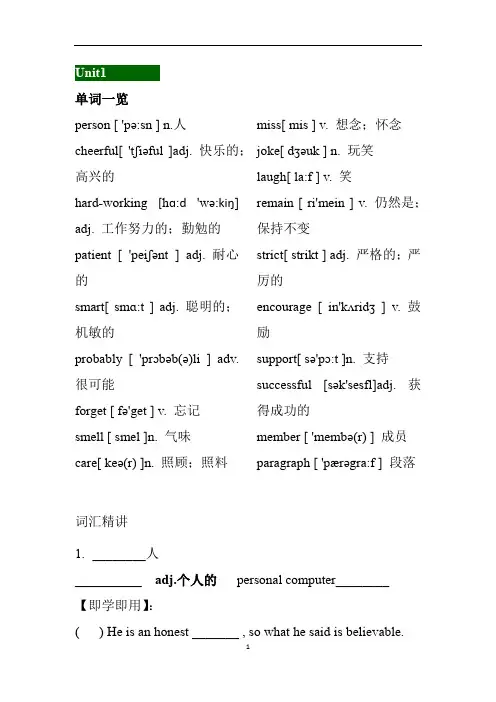 Unit1

单词一览

person [ 'pə:sn ] n.人

cheerful[ 'tʃiəful ]adj. 快乐的；高兴的

hard-working [hɑ:d 'wə:kiŋ] adj. 工作努力的；勤勉的

patient [ 'peiʃənt ] adj. 耐心的

smart[ smɑ:t ] adj. 聪明的；机敏的

probably [ 'prɔbəb(ə)li ] adv. 很可能

forget [ fə'get ] v. 忘记

smell [ smel ]n. 气味

care[ keə(r) ]n. 照顾；照料

miss[ mis ] v. 想念；怀念

joke[ dʒəuk ] n. 玩笑

laugh[ la:f ] v. 笑

remain [ ri'mein ] v. 仍然是；保持不变

strict[ strikt ] adj. 严格的；严厉的

encourage [ in'kʌridʒ ] v. 鼓励

support[ sə'pɔ:t ]n. 支持

successful [sək'sesfl]adj. 获得成功的

member [ 'membə(r) ] 成员

paragraph [ 'pærəgra:f ] 段落

词汇精讲

1. ________人

__________ adj.个人的 personal computer________

【即学即用】:

( ) He is an honest _______ , so what he said is believable.

1